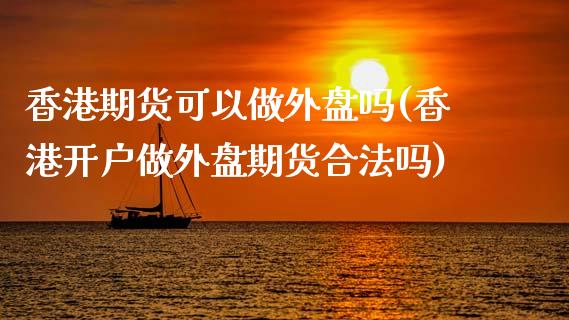 香港期货可以做外盘吗(香港开户做外盘期货合法吗)